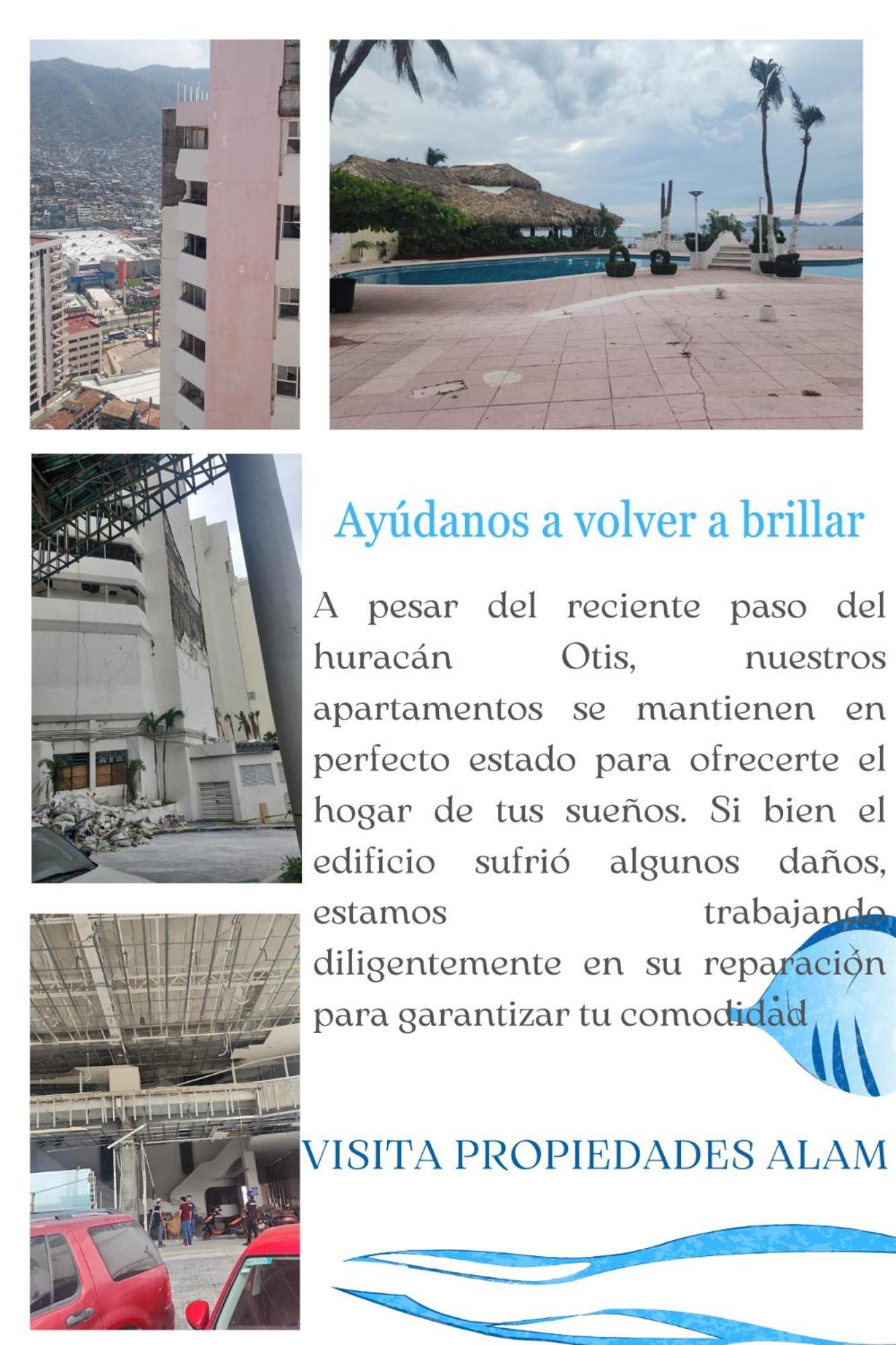 Ayúdanos a volver a brillar

A pesar del reciente paso del huracán Otis, nuestros apartamentos se mantienen en perfecto estado para ofrecerte el hogar de tus sueños. Si bien el edificio sufrió algunos daños, estamos trabajando diligentemente en su reparación para garantizar tu comodidad

VISITA PROPIEDADES ALAM